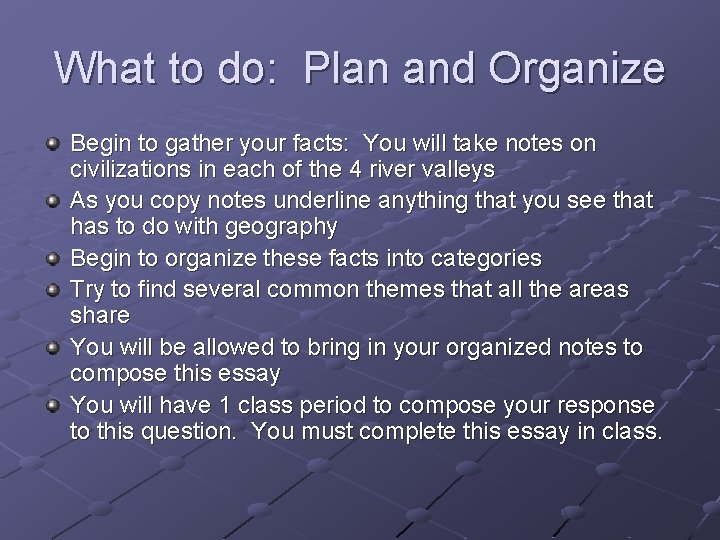 What to do: Plan and Organize

- Begin to gather your facts: You will take notes on civilizations in each of the 4 river valleys
- As you copy notes underline anything that you see that has to do with geography
- Begin to organize these facts into categories
- Try to find several common themes that all the areas share
- You will be allowed to bring in your organized notes to compose this essay
- You will have 1 class period to compose your response to this question. You must complete this essay in class.